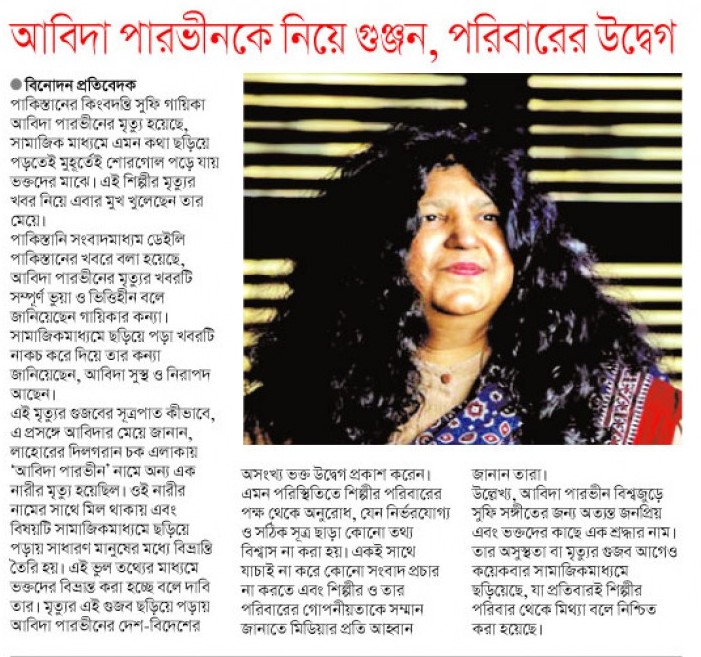 আবিদা পারভীনকে নিয়ে গুঞ্জন, পরিবারের উদ্বেগ

● বিনোদন প্রতিবেদক

পাকিস্তানের কিংবদন্তি সুফি গায়িকা আবিদা পারভীনের মৃত্যু হয়েছে, সামাজিক মাধ্যমে এমন কথা ছড়িয়ে পড়তেই মুহূর্তেই শোরগোল পড়ে যায় ভক্তদের মাঝে। এই শিল্পীর মৃত্যুর খবর নিয়ে এবার মুখ খুলেছেন তার মেয়ে।

পাকিস্তানি সংবাদমাধ্যম ডেইলি পাকিস্তানের খবরে বলা হয়েছে, আবিদা পারভীনের মৃত্যুর খবরটি সম্পূর্ণ ভুয়া ও ভিত্তিহীন বলে জানিয়েছেন গায়িকার কন্যা। সামাজিকমাধ্যমে ছড়িয়ে পড়া খবরটি নাকচ করে দিয়ে তার কন্যা জানিয়েছেন, আবিদা সুস্থ ও নিরাপদ আছেন।

এই মৃত্যুর গুজবের সূত্রপাত কীভাবে, এ প্রসঙ্গে আবিদার মেয়ে জানান, লাহোরের দিলগরান চক এলাকায় 'আবিদা পারভীন' নামে অন্য এক নারীর মৃত্যু হয়েছিল। ওই নারীর নামের সাথে মিল থাকায় এবং বিষয়টি সামাজিকমাধ্যমে ছড়িয়ে পড়ায় সাধারণ মানুষের মধ্যে বিভ্রান্তি তৈরি হয়। এই ভুল তথ্যের মাধ্যমে ভক্তদের বিভ্রান্ত করা হচ্ছে বলে দাবি তার। মৃত্যুর এই গুজব ছড়িয়ে পড়ায় আবিদা পারভীনের দেশ-বিদেশের অসংখ্য ভক্ত উদ্বেগ প্রকাশ করেন। এমন পরিস্থিতিতে শিল্পীর পরিবারের পক্ষ থেকে অনুরোধ, যেন নির্ভরযোগ্য ও সঠিক সূত্র ছাড়া কোনো তথ্য বিশ্বাস না করা হয়। একই সাথে যাচাই না করে কোনো সংবাদ প্রচার না করতে এবং শিল্পীর ও তার পরিবারের গোপনীয়তাকে সম্মান জানাতে মিডিয়ার প্রতি আহ্বান জানান তারা।

উল্লেখ্য, আবিদা পারভীন বিশ্বজুড়ে সুফি সঙ্গীতের জন্য অত্যন্ত জনপ্রিয় এবং ভক্তদের কাছে এক শ্রদ্ধার নাম। তার অসুস্থতা বা মৃত্যুর গুজব আগেও কয়েকবার সামাজিকমাধ্যমে ছড়িয়েছে, যা প্রতিবারই শিল্পীর পরিবার থেকে মিথ্যা বলে নিশ্চিত করা হয়েছে।